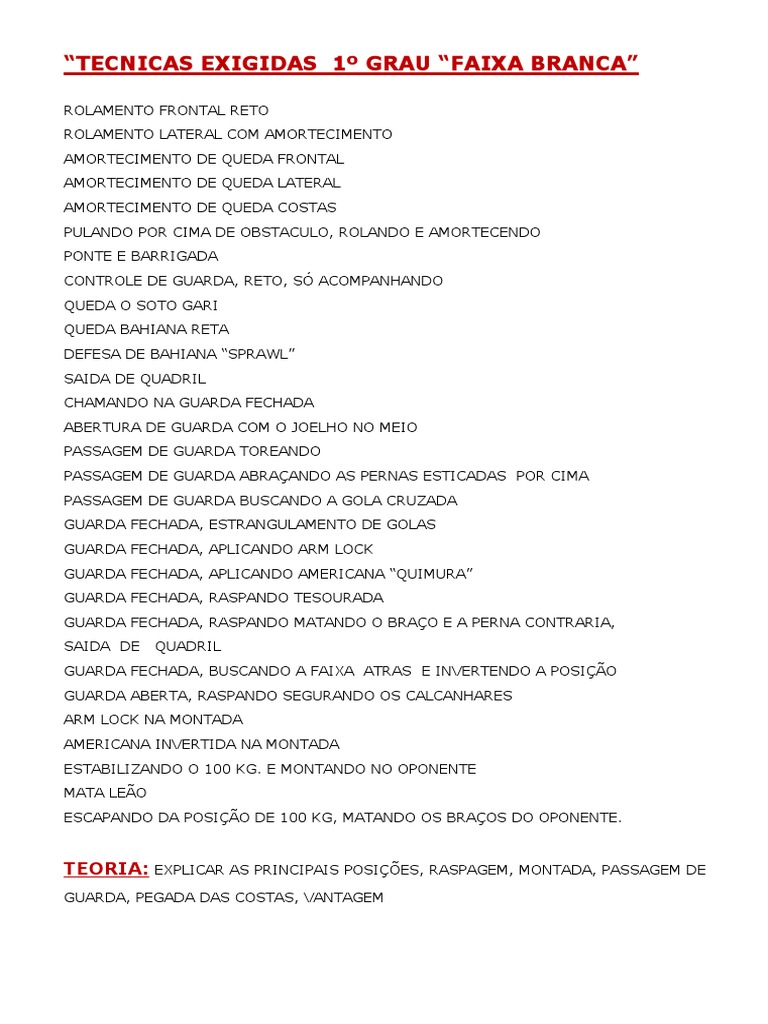 “TECNICAS EXIGIDAS 1º GRAU “FAIXA BRANCA”

ROLAMENTO FRONTAL RETO
ROLAMENTO LATERAL COM AMORTECIMENTO
AMORTECIMENTO DE QUEDA FRONTAL
AMORTECIMENTO DE QUEDA LATERAL
AMORTECIMENTO DE QUEDA COSTAS
PULANDO POR CIMA DE OBSTACULO, ROLANDO E AMORTECENDO
PONTE E BARRIGADA
CONTROLE DE GUARDA, RETO, SÓ ACOMPANHANDO
QUEDA O SOTO GARI
QUEDA BAHIANA RETA
DEFESA DE BAHIANA “SPRAWL”
SAIDA DE QUADRIL
CHAMANDO NA GUARDA FECHADA
ABERTURA DE GUARDA COM O JOELHO NO MEIO
PASSAGEM DE GUARDA TOREANDO
PASSAGEM DE GUARDA ABRAÇANDO AS PERNAS ESTICADAS POR CIMA
PASSAGEM DE GUARDA BUSCANDO A GOLA CRUZADA
GUARDA FECHADA, ESTRANGULAMENTO DE GOLAS
GUARDA FECHADA, APLICANDO ARM LOCK
GUARDA FECHADA, APLICANDO AMERICANA “QUIMURA”
GUARDA FECHADA, RASPANDO TESOURADA
GUARDA FECHADA, RASPANDO MATANDO O BRAÇO E A PERNA CONTRARIA, SAIDA DE QUADRIL
GUARDA FECHADA, BUSCANDO A FAIXA ATRAS E INVERTENDO A POSIÇÃO
GUARDA ABERTA, RASPANDO SEGURANDO OS CALCANHARES
ARM LOCK NA MONTADA
AMERICANA INVERTIDA NA MONTADA
ESTABILIZANDO O 100 KG. E MONTANDO NO OPONENTE
MATA LEÃO
ESCAPANDO DA POSIÇÃO DE 100 KG, MATANDO OS BRAÇOS DO OPONENTE.

TEORIA: EXPLICAR AS PRINCIPAIS POSIÇÕES, RASPAGEM, MONTADA, PASSAGEM DE GUARDA, PEGADA DAS COSTAS, VANTAGEM